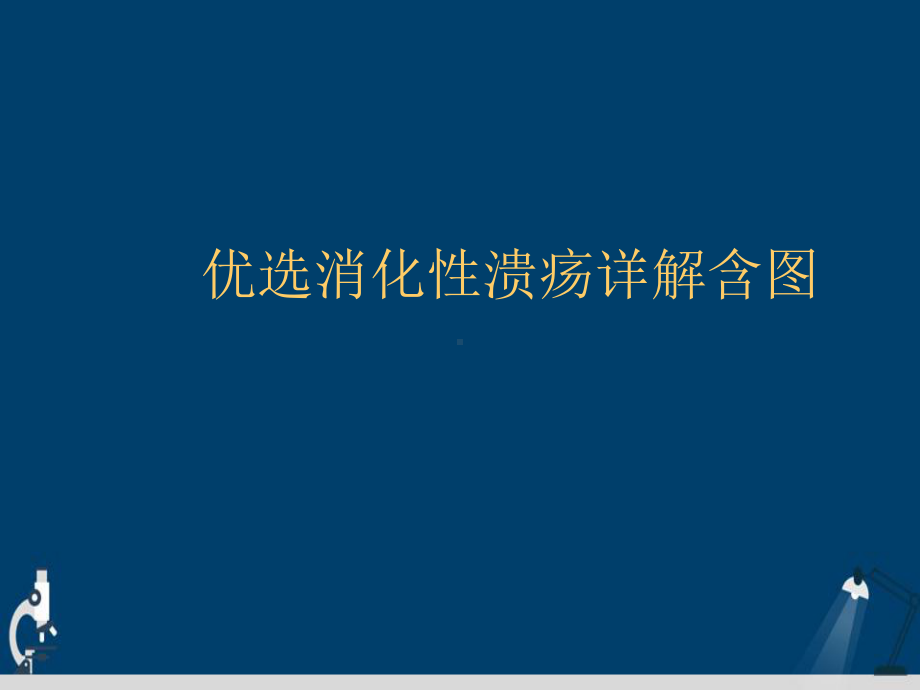 优选消化性溃疡详解含图